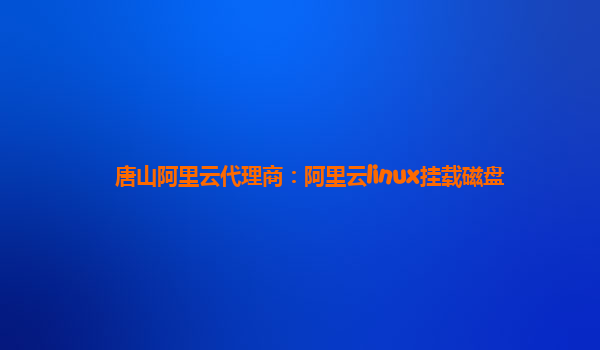 唐山阿里云代理商：阿里云linux挂载磁盘